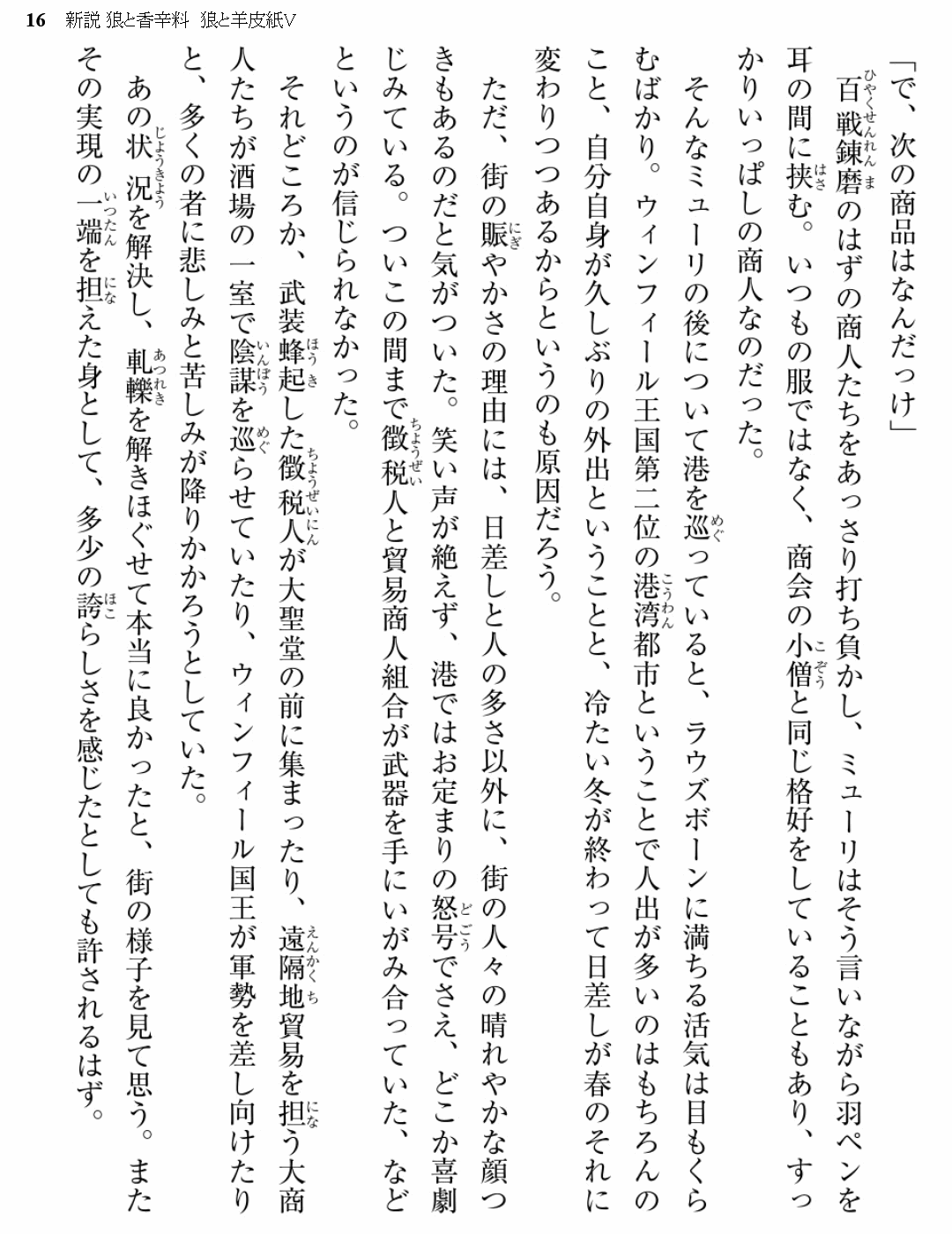 16　新説 狼と香辛料　狼と羊皮紙V

「で、次の商品はなんだっけ」

百戦錬磨のはずの商人たちをあっさり打ち負かし、ミューリはそう言いながら羽ペンを耳の間に挟む。いつもの服ではなく、商会の小僧と同じ格好をしていることもあり、すっかりいっぱしの商人なのだった。

そんなミューリの後について港を巡っていると、ラウズボーンに満ちる活気は目もくらむばかり。ウィンフィール王国第二位の港湾都市ということで人出が多いのはもちろんのこと、自分自身が久しぶりの外出ということと、冷たい冬が終わって日差しが春のそれに変わりつつあるからというのも原因だろう。

ただ、街の賑やかさの理由には、日差しと人の多さ以外に、街の人々の晴れやかな顔つきもあるのだと気がついた。笑い声が絶えず、港ではお定まりの怒号でさえ、どこか喜劇じみている。ついこの間まで徴税人と貿易商人組合が武器を手にいがみ合っていた、などというのが信じられなかった。

それどころか、武装蜂起した徴税人が大聖堂の前に集まったり、遠隔地貿易を担う大商人たちが酒場の一室で陰謀を巡らせていたり、ウィンフィール国王が軍勢を差し向けたりと、多くの者に悲しみと苦しみが降りかかろうとしていた。

あの状況を解決し、軋轢を解きほぐせて本当に良かったと、街の様子を見て思う。またその実現の一端を担えた身として、多少の誇らしさを感じたとしても許されるはず。